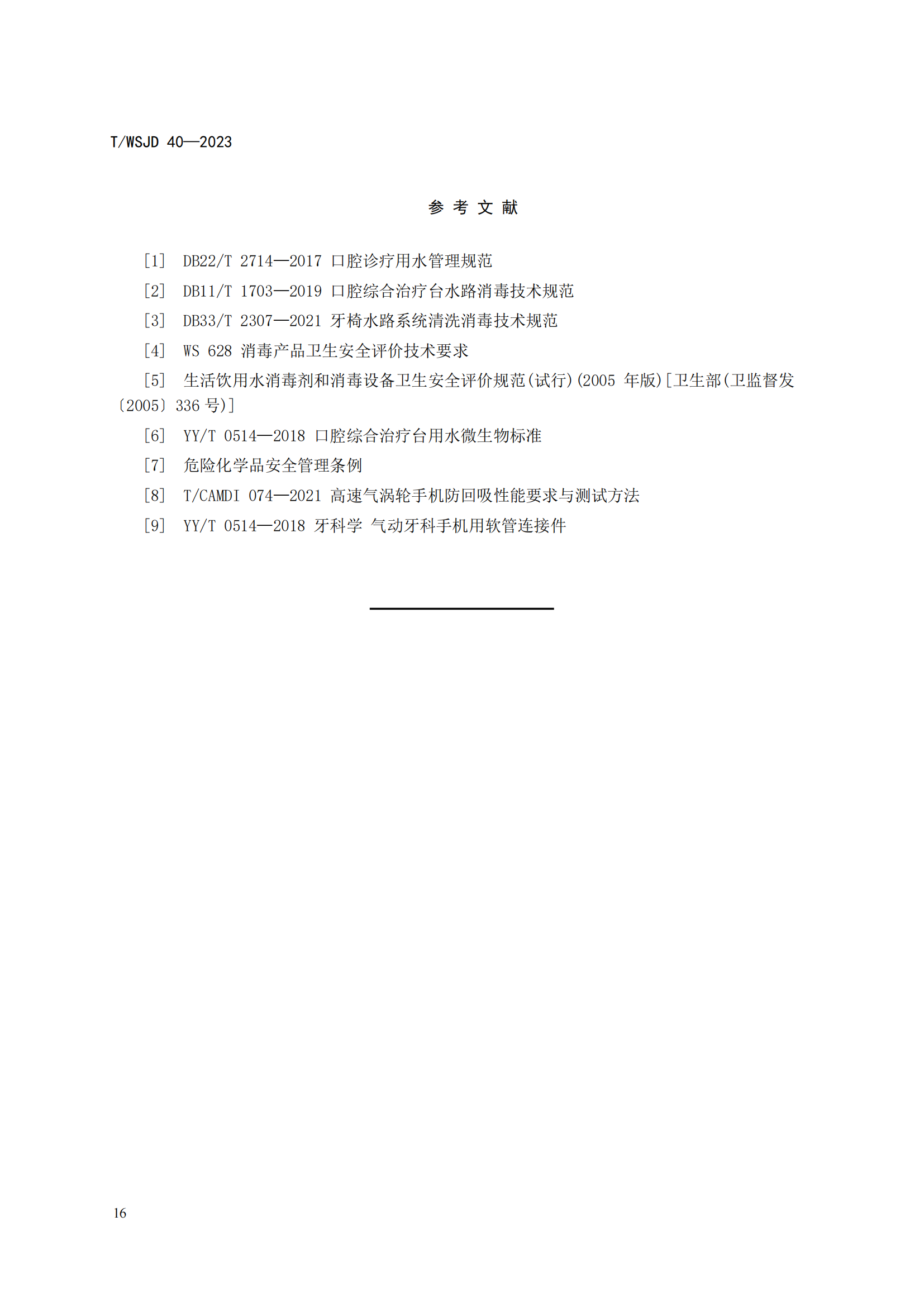 T/WSJD 40—2023

参 考 文 献

[1] DB22/T 2714—2017 口腔诊疗用水管理规范

[2] DB11/T 1703—2019 口腔综合治疗台水路消毒技术规范

[3] DB33/T 2307—2021 牙椅水路系统清洗消毒技术规范

[4] WS 628 消毒产品卫生安全评价技术要求

[5] 生活饮用水消毒剂和消毒设备卫生安全评价规范(试行)(2005 年版)[卫生部(卫监督发〔2005〕336 号)]

[6] YY/T 0514—2018 口腔综合治疗台用水微生物标准

[7] 危险化学品安全管理条例

[8] T/CAMDI 074—2021 高速气涡轮手机防回吸性能要求与测试方法

[9] YY/T 0514—2018 牙科学 气动牙科手机用软管连接件

16